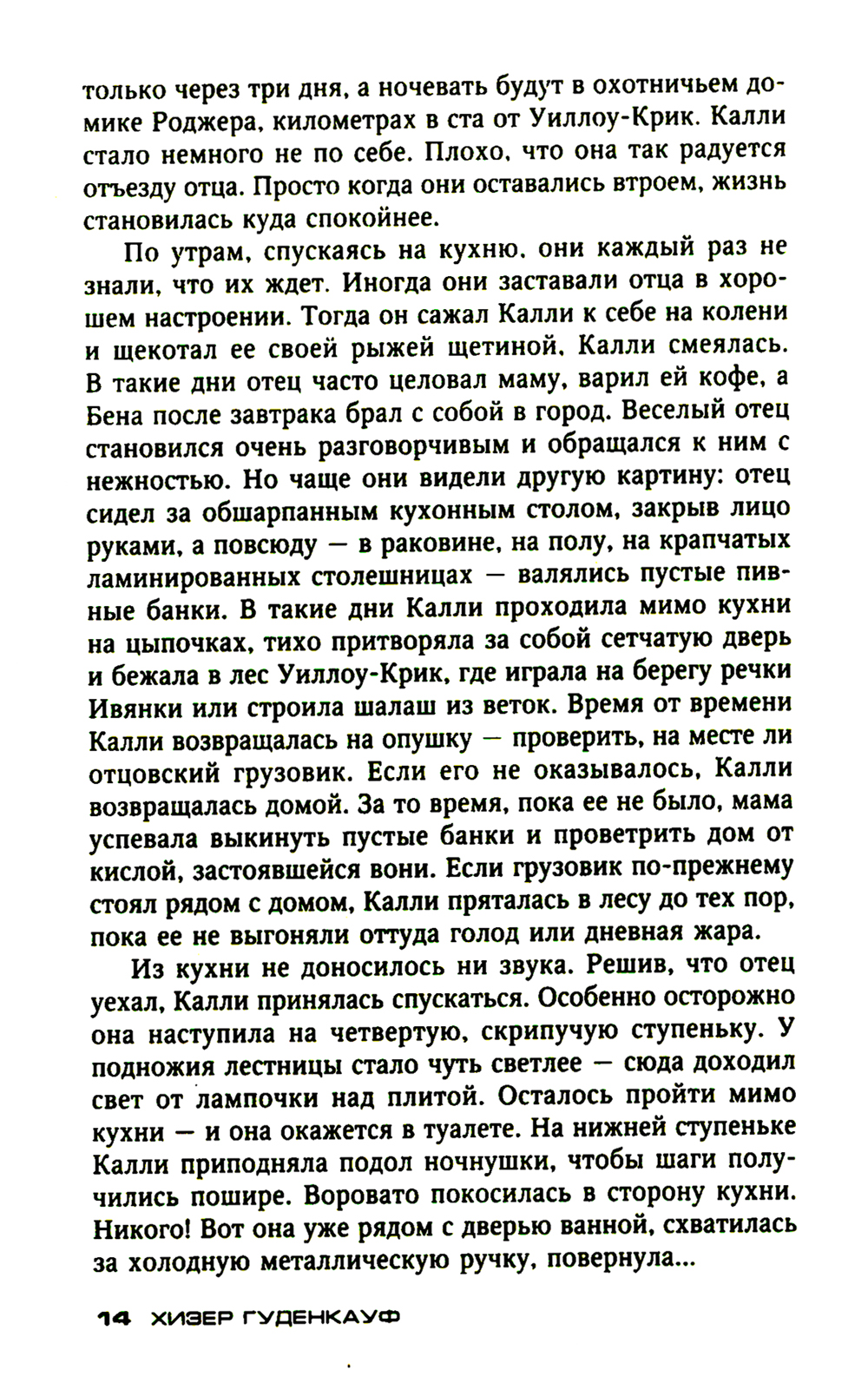 только через три дня, а ночевать будут в охотничьем домике Роджера, километрах в ста от Уиллоу-Крик. Калли стало немного не по себе. Плохо, что она так радуется отъезду отца. Просто когда они оставались втроем, жизнь становилась куда спокойнее.

По утрам, спускаясь на кухню, они каждый раз не знали, что их ждет. Иногда они заставали отца в хорошем настроении. Тогда он сажал Калли к себе на колени и щекотал ее своей рыжей щетиной. Калли смеялась. В такие дни отец часто целовал маму, варил ей кофе, а Бена после завтрака брал с собой в город. Веселый отец становился очень разговорчивым и обращался к ним с нежностью. Но чаще они видели другую картину: отец сидел за обшарпанным кухонным столом, закрыв лицо руками, а повсюду — в раковине, на полу, на крапчатых ламинированных столешницах — валялись пустые пивные банки. В такие дни Калли проходила мимо кухни на цыпочках, тихо притворяла за собой сетчатую дверь и бежала в лес Уиллоу-Крик, где играла на берегу речки Ивянки или строила шалаш из веток. Время от времени Калли возвращалась на опушку — проверить, на месте ли отцовский грузовик. Если его не оказывалось, Калли возвращалась домой. За то время, пока ее не было, мама успевала выкинуть пустые банки и проветрить дом от кислой, застоявшейся вони. Если грузовик по-прежнему стоял рядом с домом, Калли пряталась в лесу до тех пор, пока ее не выгоняли оттуда голод или дневная жара.

Из кухни не доносилось ни звука. Решив, что отец уехал, Калли принялась спускаться. Особенно осторожно она наступила на четвертую, скрипучую ступеньку. У подножия лестницы стало чуть светлее — сюда доходил свет от лампочки над плитой. Осталось пройти мимо кухни — и она окажется в туалете. На нижней ступеньке Калли приподняла подол ночнушки, чтобы шаги получились пошире. Воровато покосилась в сторону кухни. Никого! Вот она уже рядом с дверью ванной, схватилась за холодную металлическую ручку, повернула...

14 ХИЗЕР ГУДЕНКАУФ